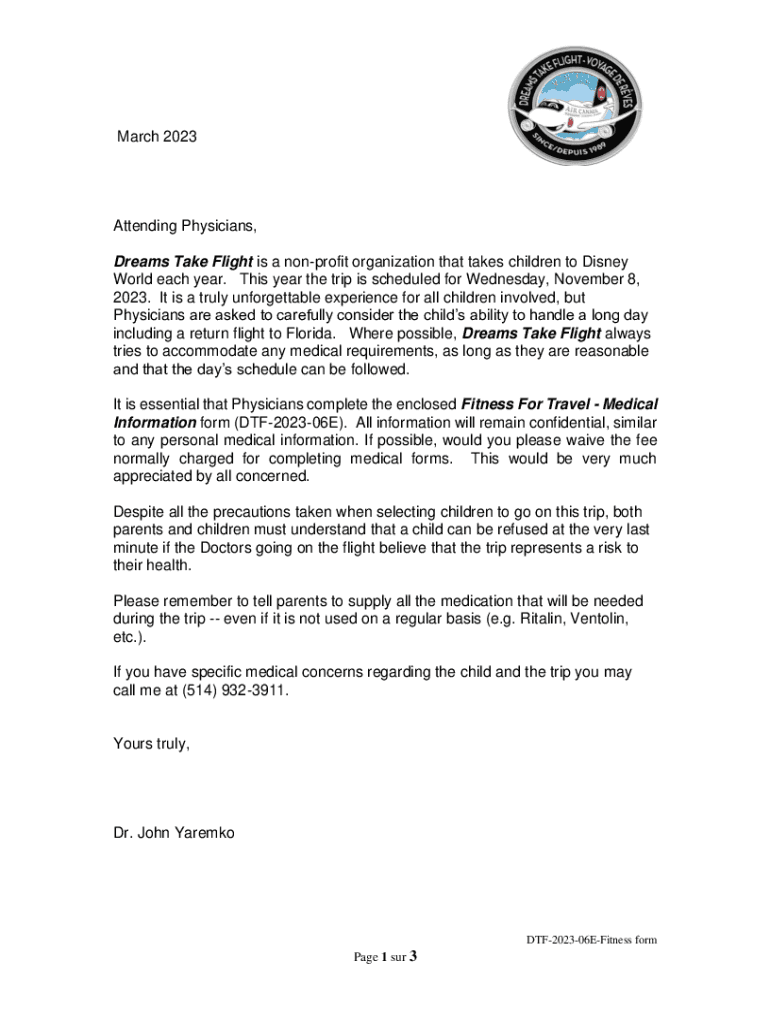 DREAMS TAKE FLIGHT • VOYAGE DE RÊVES
AIR CANADA
SINCE/DEPUIS 1989

March 2023

Attending Physicians,

Dreams Take Flight is a non-profit organization that takes children to Disney World each year. This year the trip is scheduled for Wednesday, November 8, 2023. It is a truly unforgettable experience for all children involved, but Physicians are asked to carefully consider the child's ability to handle a long day including a return flight to Florida. Where possible, Dreams Take Flight always tries to accommodate any medical requirements, as long as they are reasonable and that the day's schedule can be followed.

It is essential that Physicians complete the enclosed Fitness For Travel - Medical Information form (DTF-2023-06E). All information will remain confidential, similar to any personal medical information. If possible, would you please waive the fee normally charged for completing medical forms. This would be very much appreciated by all concerned.

Despite all the precautions taken when selecting children to go on this trip, both parents and children must understand that a child can be refused at the very last minute if the Doctors going on the flight believe that the trip represents a risk to their health.

Please remember to tell parents to supply all the medication that will be needed during the trip -- even if it is not used on a regular basis (e.g. Ritalin, Ventolin, etc.).

If you have specific medical concerns regarding the child and the trip you may call me at (514) 932-3911.

Yours truly,

Dr. John Yaremko

DTF-2023-06E-Fitness form

Page 1 sur 3